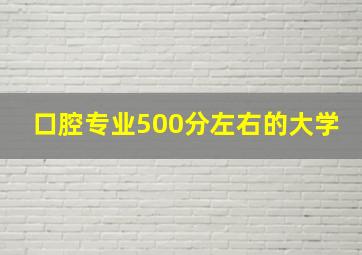 口腔专业500分左右的大学